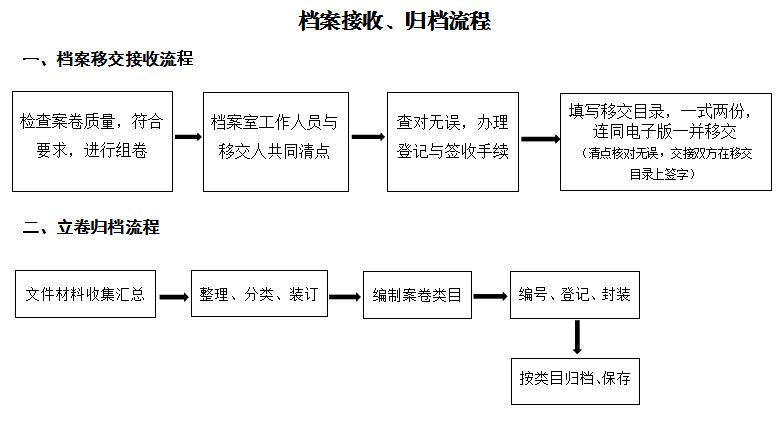 档案接收、归档流程

一、档案移交接收流程

检查案卷质量，符合要求，进行组卷

档案室工作人员与移交人共同清点

查对无误，办理登记与签收手续

填写移交目录，一式两份，连同电子版一并移交
（清点核对无误，交接双方在移交目录上签字）

二、立卷归档流程

文件材料收集汇总

整理、分类、装订

编制案卷类目

编号、登记、封装

按类目归档、保存